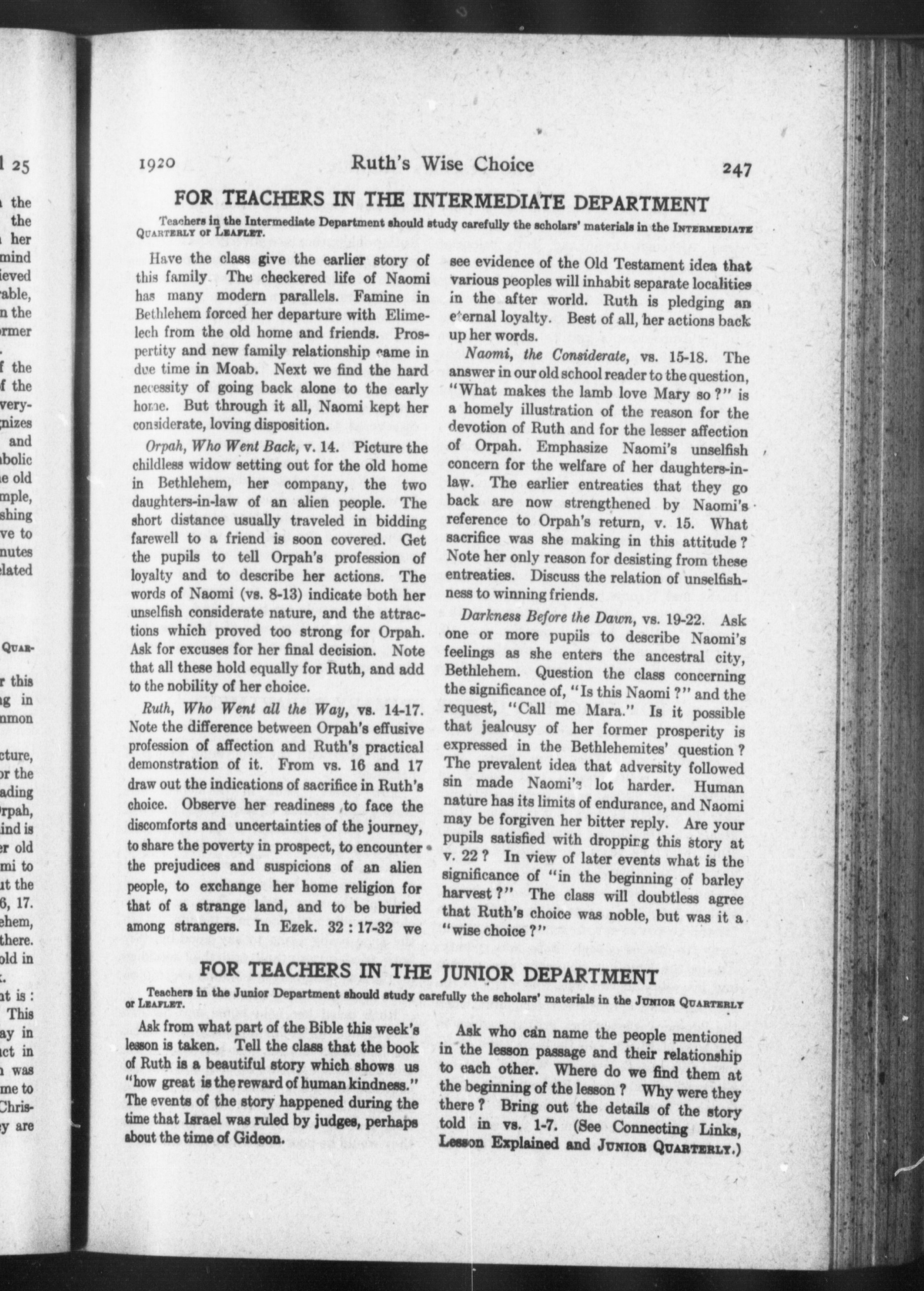 1920 Ruth's Wise Choice 247

FOR TEACHERS IN THE INTERMEDIATE DEPARTMENT

Teachers in the Intermediate Department should study carefully the scholars' materials in the INTERMEDIATE QUARTERLY or LEAFLET.

Have the class give the earlier story of this family. The checkered life of Naomi has many modern parallels. Famine in Bethlehem forced her departure with Elimelech from the old home and friends. Prospertity and new family relationship came in due time in Moab. Next we find the hard necessity of going back alone to the early home. But through it all, Naomi kept her considerate, loving disposition.

Orpah, Who Went Back, v. 14. Picture the childless widow setting out for the old home in Bethlehem, her company, the two daughters-in-law of an alien people. The short distance usually traveled in bidding farewell to a friend is soon covered. Get the pupils to tell Orpah's profession of loyalty and to describe her actions. The words of Naomi (vs. 8-13) indicate both her unselfish considerate nature, and the attractions which proved too strong for Orpah. Ask for excuses for her final decision. Note that all these hold equally for Ruth, and add to the nobility of her choice.

Ruth, Who Went all the Way, vs. 14-17. Note the difference between Orpah's effusive profession of affection and Ruth's practical demonstration of it. From vs. 16 and 17 draw out the indications of sacrifice in Ruth's choice. Observe her readiness to face the discomforts and uncertainties of the journey, to share the poverty in prospect, to encounter the prejudices and suspicions of an alien people, to exchange her home religion for that of a strange land, and to be buried among strangers. In Ezek. 32 : 17-32 we see evidence of the Old Testament idea that various peoples will inhabit separate localities in the after world. Ruth is pledging an eternal loyalty. Best of all, her actions back up her words.

Naomi, the Considerate, vs. 15-18. The answer in our old school reader to the question, "What makes the lamb love Mary so ?" is a homely illustration of the reason for the devotion of Ruth and for the lesser affection of Orpah. Emphasize Naomi's unselfish concern for the welfare of her daughters-in-law. The earlier entreaties that they go back are now strengthened by Naomi's reference to Orpah's return, v. 15. What sacrifice was she making in this attitude ? Note her only reason for desisting from these entreaties. Discuss the relation of unselfishness to winning friends.

Darkness Before the Dawn, vs. 19-22. Ask one or more pupils to describe Naomi's feelings as she enters the ancestral city, Bethlehem. Question the class concerning the significance of, "Is this Naomi ?" and the request, "Call me Mara." Is it possible that jealousy of her former prosperity is expressed in the Bethlehemites' question ? The prevalent idea that adversity followed sin made Naomi's lot harder. Human nature has its limits of endurance, and Naomi may be forgiven her bitter reply. Are your pupils satisfied with dropping this story at v. 22 ? In view of later events what is the significance of "in the beginning of barley harvest ?" The class will doubtless agree that Ruth's choice was noble, but was it a "wise choice ?"

FOR TEACHERS IN THE JUNIOR DEPARTMENT

Teachers in the Junior Department should study carefully the scholars' materials in the JUNIOR QUARTERLY or LEAFLET.

Ask from what part of the Bible this week's lesson is taken. Tell the class that the book of Ruth is a beautiful story which shows us "how great is the reward of human kindness." The events of the story happened during the time that Israel was ruled by judges, perhaps about the time of Gideon.

Ask who can name the people mentioned in the lesson passage and their relationship to each other. Where do we find them at the beginning of the lesson ? Why were they there ? Bring out the details of the story told in vs. 1-7. (See Connecting Links, Lesson Explained and JUNIOR QUARTERLY.)